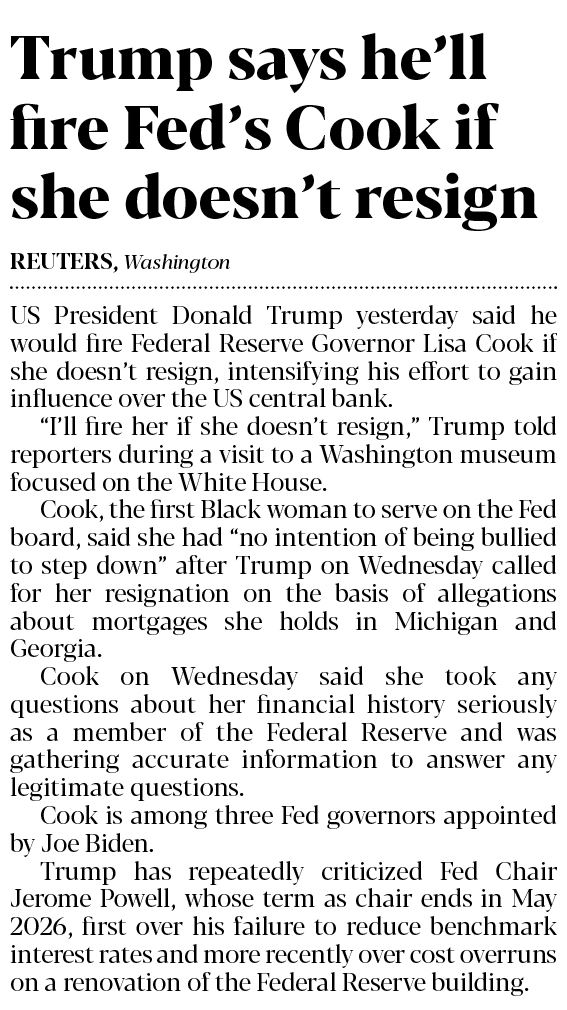 Trump says he'll fire Fed's Cook if she doesn't resign

REUTERS, Washington

US President Donald Trump yesterday said he would fire Federal Reserve Governor Lisa Cook if she doesn't resign, intensifying his effort to gain influence over the US central bank.

"I'll fire her if she doesn't resign," Trump told reporters during a visit to a Washington museum focused on the White House.

Cook, the first Black woman to serve on the Fed board, said she had "no intention of being bullied to step down" after Trump on Wednesday called for her resignation on the basis of allegations about mortgages she holds in Michigan and Georgia.

Cook on Wednesday said she took any questions about her financial history seriously as a member of the Federal Reserve and was gathering accurate information to answer any legitimate questions.

Cook is among three Fed governors appointed by Joe Biden.

Trump has repeatedly criticized Fed Chair Jerome Powell, whose term as chair ends in May 2026, first over his failure to reduce benchmark interest rates and more recently over cost overruns on a renovation of the Federal Reserve building.